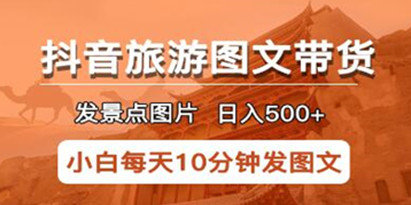 抖音旅游图文带货

发景点图片 日入500+

小白每天10分钟发图文